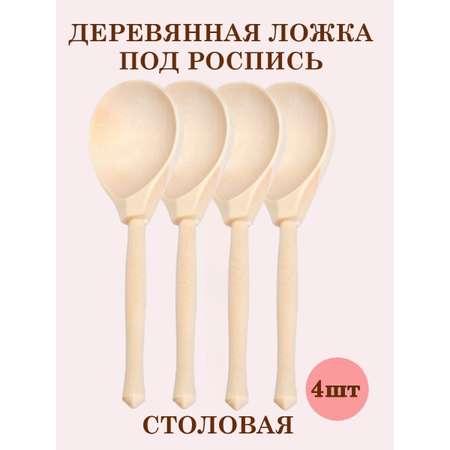 ДЕРЕВЯННАЯ ЛОЖКА ПОД РОСПИСЬ

4шт

СТОЛОВАЯ